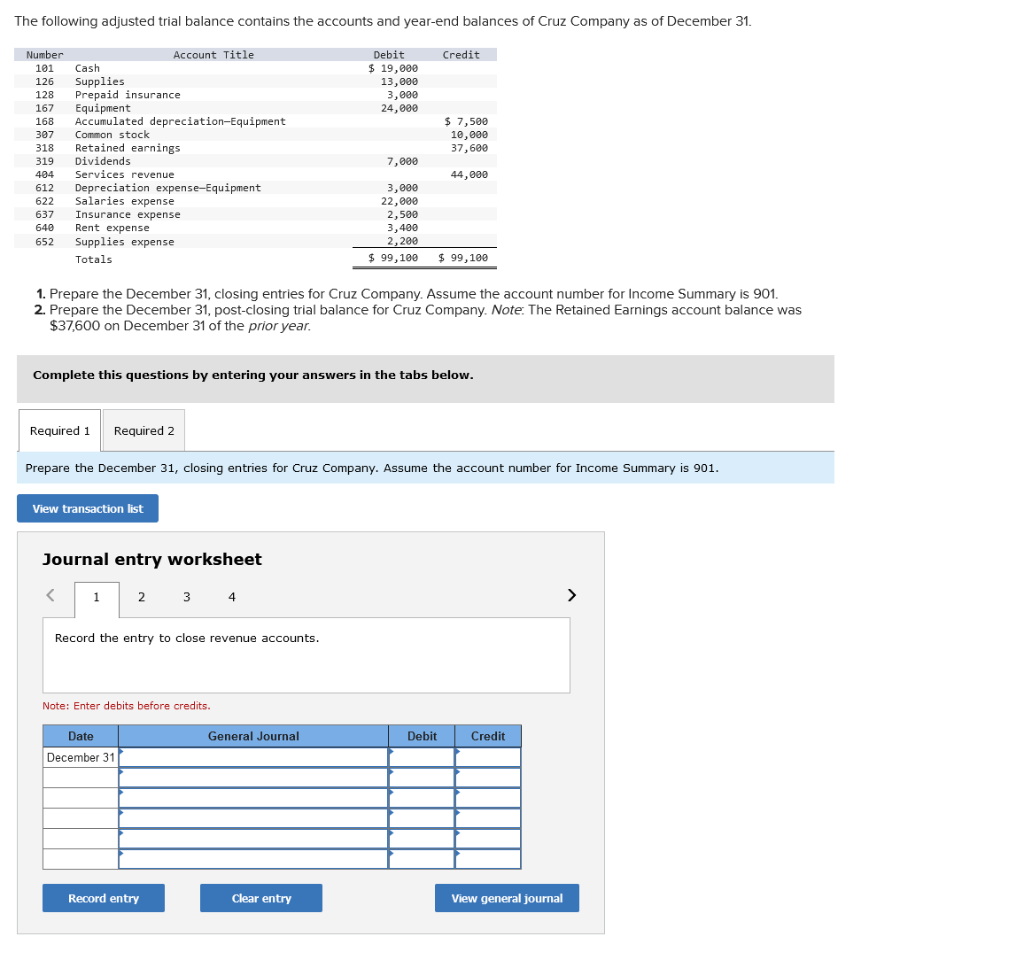 The following adjusted trial balance contains the accounts and year-end balances of Cruz Company as of December 31.

| Number | Account Title | Debit | Credit |
|---|---|---|---|
| 101 | Cash | $ 19,000 | |
| 126 | Supplies | 13,000 | |
| 128 | Prepaid insurance | 3,000 | |
| 167 | Equipment | 24,000 | |
| 168 | Accumulated depreciation—Equipment | | $ 7,500 |
| 307 | Common stock | | 10,000 |
| 318 | Retained earnings | | 37,600 |
| 319 | Dividends | 7,000 | |
| 404 | Services revenue | | 44,000 |
| 612 | Depreciation expense—Equipment | 3,000 | |
| 622 | Salaries expense | 22,000 | |
| 637 | Insurance expense | 2,500 | |
| 640 | Rent expense | 3,400 | |
| 652 | Supplies expense | 2,200 | |
| | Totals | $ 99,100 | $ 99,100 |

1. Prepare the December 31, closing entries for Cruz Company. Assume the account number for Income Summary is 901.
2. Prepare the December 31, post-closing trial balance for Cruz Company. Note: The Retained Earnings account balance was $37,600 on December 31 of the prior year.

Complete this questions by entering your answers in the tabs below.

Required 1 Required 2

Prepare the December 31, closing entries for Cruz Company. Assume the account number for Income Summary is 901.

View transaction list

Journal entry worksheet

< 1 2 3 4 >

Record the entry to close revenue accounts.

Note: Enter debits before credits.

| Date | General Journal | Debit | Credit |
|---|---|---|---|
| December 31 | | | |
| | | | |
| | | | |
| | | | |
| | | | |
| | | | |

Record entry Clear entry View general journal